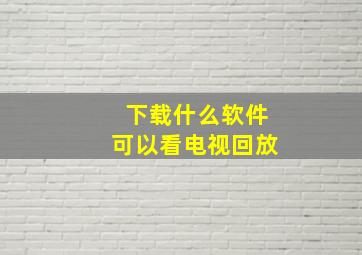 下载什么软件
可以看电视回放